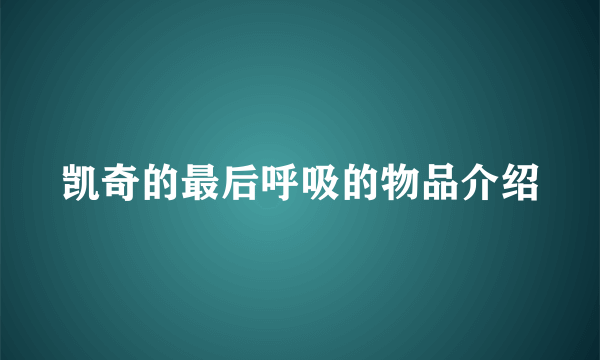 凯奇的最后呼吸的物品介绍